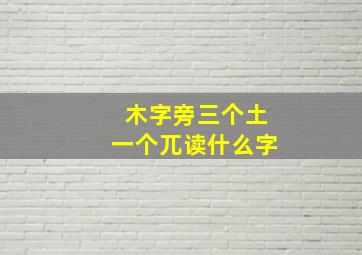 木字旁三个土
一个兀读什么字